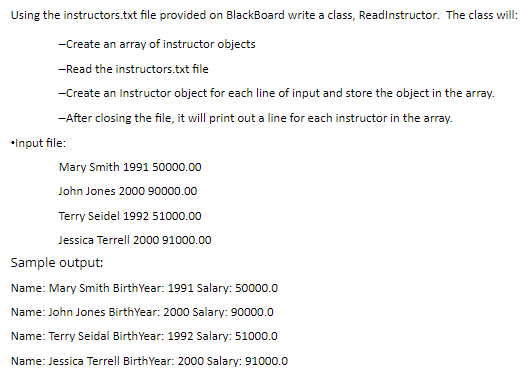 Using the instructors.txt file provided on BlackBoard write a class, ReadInstructor.  The class will:

–Create an array of instructor objects

–Read the instructors.txt file

–Create an Instructor object for each line of input and store the object in the array.

–After closing the file, it will print out a line for each instructor in the array.

•Input file:

Mary Smith 1991 50000.00

John Jones 2000 90000.00

Terry Seidel 1992 51000.00

Jessica Terrell 2000 91000.00

Sample output:

Name: Mary Smith BirthYear: 1991 Salary: 50000.0

Name: John Jones BirthYear: 2000 Salary: 90000.0

Name: Terry Seidal BirthYear: 1992 Salary: 51000.0

Name: Jessica Terrell BirthYear: 2000 Salary: 91000.0